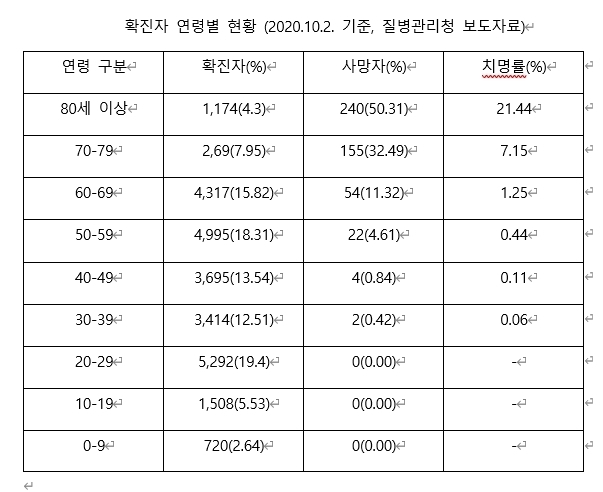 확진자 연령별 현황 (2020.10.2. 기준, 질병관리청 보도자료)

| 연령 구분 | 확진자(%) | 사망자(%) | 치명률(%) |
|---|---|---|---|
| 80세 이상 | 1,174(4.3) | 240(50.31) | 21.44 |
| 70-79 | 2,69(7.95) | 155(32.49) | 7.15 |
| 60-69 | 4,317(15.82) | 54(11.32) | 1.25 |
| 50-59 | 4,995(18.31) | 22(4.61) | 0.44 |
| 40-49 | 3,695(13.54) | 4(0.84) | 0.11 |
| 30-39 | 3,414(12.51) | 2(0.42) | 0.06 |
| 20-29 | 5,292(19.4) | 0(0.00) | - |
| 10-19 | 1,508(5.53) | 0(0.00) | - |
| 0-9 | 720(2.64) | 0(0.00) | - |